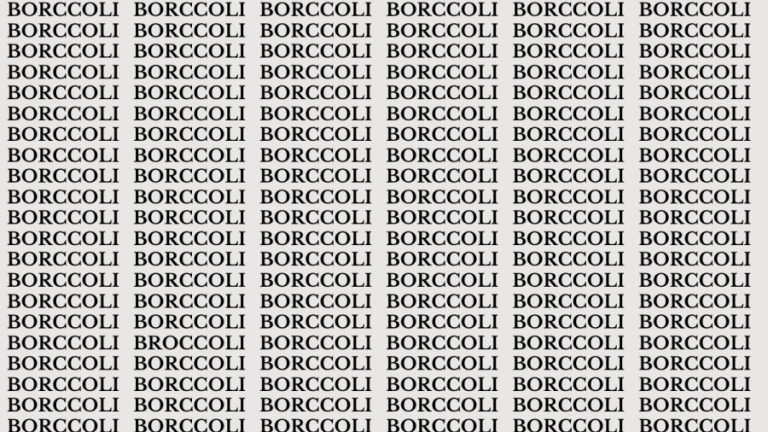 BORCCOLI BORCCOLI BORCCOLI BORCCOLI BORCCOLI BORCCOLI
BORCCOLI BORCCOLI BORCCOLI BORCCOLI BORCCOLI BORCCOLI
BORCCOLI BORCCOLI BORCCOLI BORCCOLI BORCCOLI BORCCOLI
BORCCOLI BORCCOLI BORCCOLI BORCCOLI BORCCOLI BORCCOLI
BORCCOLI BORCCOLI BORCCOLI BORCCOLI BORCCOLI BORCCOLI
BORCCOLI BORCCOLI BORCCOLI BORCCOLI BORCCOLI BORCCOLI
BORCCOLI BORCCOLI BORCCOLI BORCCOLI BORCCOLI BORCCOLI
BORCCOLI BORCCOLI BORCCOLI BORCCOLI BORCCOLI BORCCOLI
BORCCOLI BORCCOLI BORCCOLI BORCCOLI BORCCOLI BORCCOLI
BORCCOLI BORCCOLI BORCCOLI BORCCOLI BORCCOLI BORCCOLI
BORCCOLI BORCCOLI BORCCOLI BORCCOLI BORCCOLI BORCCOLI
BORCCOLI BORCCOLI BORCCOLI BORCCOLI BORCCOLI BORCCOLI
BORCCOLI BORCCOLI BORCCOLI BORCCOLI BORCCOLI BORCCOLI
BORCCOLI BORCCOLI BORCCOLI BORCCOLI BORCCOLI BORCCOLI
BORCCOLI BORCCOLI BORCCOLI BORCCOLI BORCCOLI BORCCOLI
BORCCOLI BORCCOLI BORCCOLI BORCCOLI BORCCOLI BORCCOLI
BORCCOLI BROCCOLI BORCCOLI BORCCOLI BORCCOLI BORCCOLI
BORCCOLI BORCCOLI BORCCOLI BORCCOLI BORCCOLI BORCCOLI
BORCCOLI BORCCOLI BORCCOLI BORCCOLI BORCCOLI BORCCOLI
BORCCOLI BORCCOLI BORCCOLI BORCCOLI BORCCOLI BORCCOLI
BORCCOLI BORCCOLI BORCCOLI BORCCOLI BORCCOLI BORCCOLI